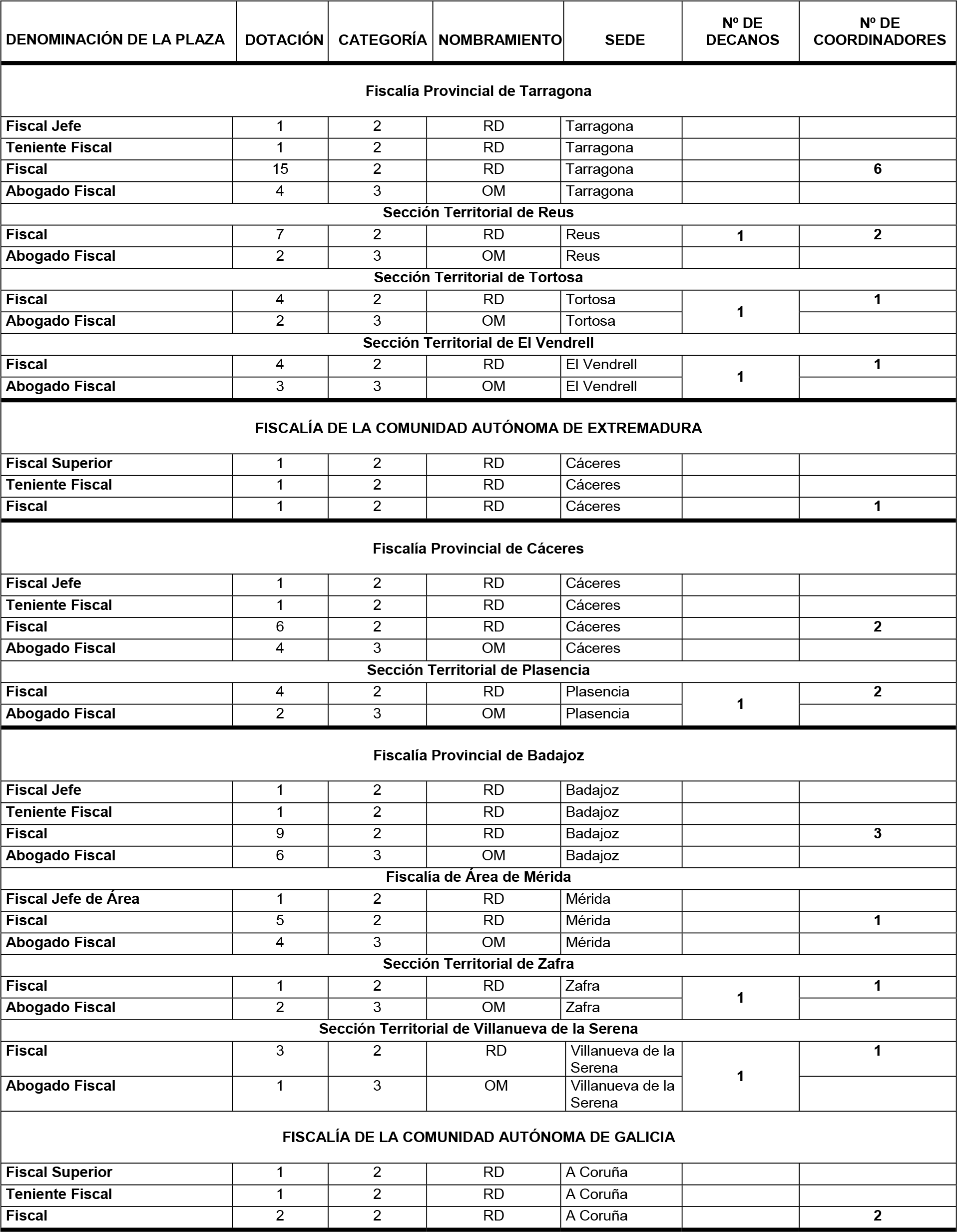 | DENOMINACIÓN DE LA PLAZA | DOTACIÓN | CATEGORÍA | NOMBRAMIENTO | SEDE | Nº DE DECANOS | Nº DE COORDINADORES |
|---|---|---|---|---|---|---|
| Fiscalía Provincial de Tarragona | | | | | | |
| Fiscal Jefe | 1 | 2 | RD | Tarragona | | |
| Teniente Fiscal | 1 | 2 | RD | Tarragona | | |
| Fiscal | 15 | 2 | RD | Tarragona | | 6 |
| Abogado Fiscal | 4 | 3 | OM | Tarragona | | |
| Sección Territorial de Reus | | | | | | |
| Fiscal | 7 | 2 | RD | Reus | 1 | 2 |
| Abogado Fiscal | 2 | 3 | OM | Reus | | |
| Sección Territorial de Tortosa | | | | | | |
| Fiscal | 4 | 2 | RD | Tortosa | 1 | 1 |
| Abogado Fiscal | 2 | 3 | OM | Tortosa | | |
| Sección Territorial de El Vendrell | | | | | | |
| Fiscal | 4 | 2 | RD | El Vendrell | 1 | 1 |
| Abogado Fiscal | 3 | 3 | OM | El Vendrell | | |
| FISCALÍA DE LA COMUNIDAD AUTÓNOMA DE EXTREMADURA | | | | | | |
| Fiscal Superior | 1 | 2 | RD | Cáceres | | |
| Teniente Fiscal | 1 | 2 | RD | Cáceres | | |
| Fiscal | 1 | 2 | RD | Cáceres | | 1 |
| Fiscalía Provincial de Cáceres | | | | | | |
| Fiscal Jefe | 1 | 2 | RD | Cáceres | | |
| Teniente Fiscal | 1 | 2 | RD | Cáceres | | |
| Fiscal | 6 | 2 | RD | Cáceres | | 2 |
| Abogado Fiscal | 4 | 3 | OM | Cáceres | | |
| Sección Territorial de Plasencia | | | | | | |
| Fiscal | 4 | 2 | RD | Plasencia | 1 | 2 |
| Abogado Fiscal | 2 | 3 | OM | Plasencia | | |
| Fiscalía Provincial de Badajoz | | | | | | |
| Fiscal Jefe | 1 | 2 | RD | Badajoz | | |
| Teniente Fiscal | 1 | 2 | RD | Badajoz | | |
| Fiscal | 9 | 2 | RD | Badajoz | | 3 |
| Abogado Fiscal | 6 | 3 | OM | Badajoz | | |
| Fiscalía de Área de Mérida | | | | | | |
| Fiscal Jefe de Área | 1 | 2 | RD | Mérida | | |
| Fiscal | 5 | 2 | RD | Mérida | | 1 |
| Abogado Fiscal | 4 | 3 | OM | Mérida | | |
| Sección Territorial de Zafra | | | | | | |
| Fiscal | 1 | 2 | RD | Zafra | 1 | 1 |
| Abogado Fiscal | 2 | 3 | OM | Zafra | | |
| Sección Territorial de Villanueva de la Serena | | | | | | |
| Fiscal | 3 | 2 | RD | Villanueva de la Serena | 1 | 1 |
| Abogado Fiscal | 1 | 3 | OM | Villanueva de la Serena | | |
| FISCALÍA DE LA COMUNIDAD AUTÓNOMA DE GALICIA | | | | | | |
| Fiscal Superior | 1 | 2 | RD | A Coruña | | |
| Teniente Fiscal | 1 | 2 | RD | A Coruña | | |
| Fiscal | 2 | 2 | RD | A Coruña | | 2 |